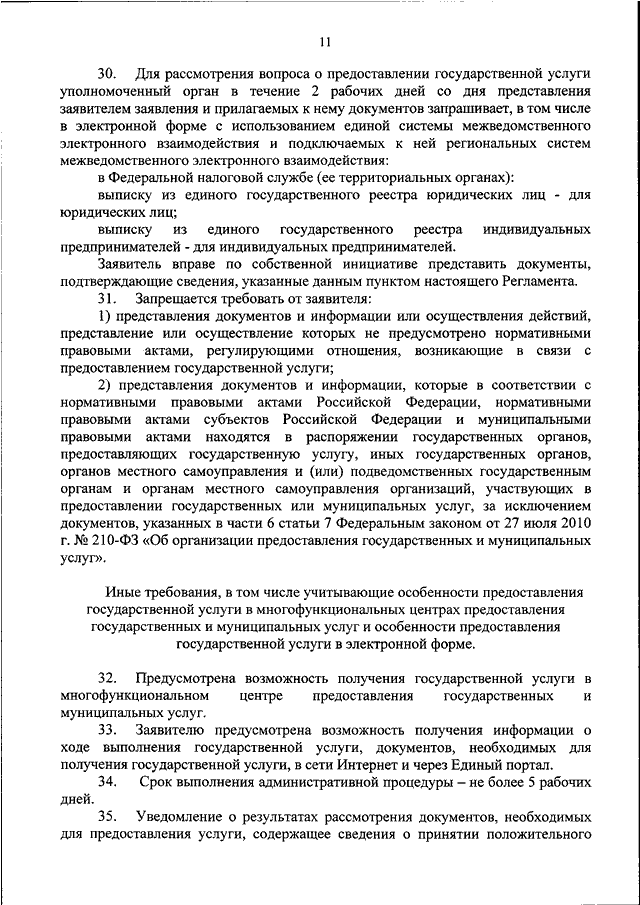 11

30. Для рассмотрения вопроса о предоставлении государственной услуги уполномоченный орган в течение 2 рабочих дней со дня представления заявителем заявления и прилагаемых к нему документов запрашивает, в том числе в электронной форме с использованием единой системы межведомственного электронного взаимодействия и подключаемых к ней региональных систем межведомственного электронного взаимодействия:

в Федеральной налоговой службе (ее территориальных органах):

выписку из единого государственного реестра юридических лиц - для юридических лиц;

выписку из единого государственного реестра индивидуальных предпринимателей - для индивидуальных предпринимателей.

Заявитель вправе по собственной инициативе представить документы, подтверждающие сведения, указанные данным пунктом настоящего Регламента.

31. Запрещается требовать от заявителя:

1) представления документов и информации или осуществления действий, представление или осуществление которых не предусмотрено нормативными правовыми актами, регулирующими отношения, возникающие в связи с предоставлением государственной услуги;

2) представления документов и информации, которые в соответствии с нормативными правовыми актами Российской Федерации, нормативными правовыми актами субъектов Российской Федерации и муниципальными правовыми актами находятся в распоряжении государственных органов, предоставляющих государственную услугу, иных государственных органов, органов местного самоуправления и (или) подведомственных государственным органам и органам местного самоуправления организаций, участвующих в предоставлении государственных или муниципальных услуг, за исключением документов, указанных в части 6 статьи 7 Федеральным законом от 27 июля 2010 г. № 210-ФЗ «Об организации предоставления государственных и муниципальных услуг».

Иные требования, в том числе учитывающие особенности предоставления государственной услуги в многофункциональных центрах предоставления государственных и муниципальных услуг и особенности предоставления государственной услуги в электронной форме.

32. Предусмотрена возможность получения государственной услуги в многофункциональном центре предоставления государственных и муниципальных услуг.

33. Заявителю предусмотрена возможность получения информации о ходе выполнения государственной услуги, документов, необходимых для получения государственной услуги, в сети Интернет и через Единый портал.

34. Срок выполнения административной процедуры – не более 5 рабочих дней.

35. Уведомление о результатах рассмотрения документов, необходимых для предоставления услуги, содержащее сведения о принятии положительного